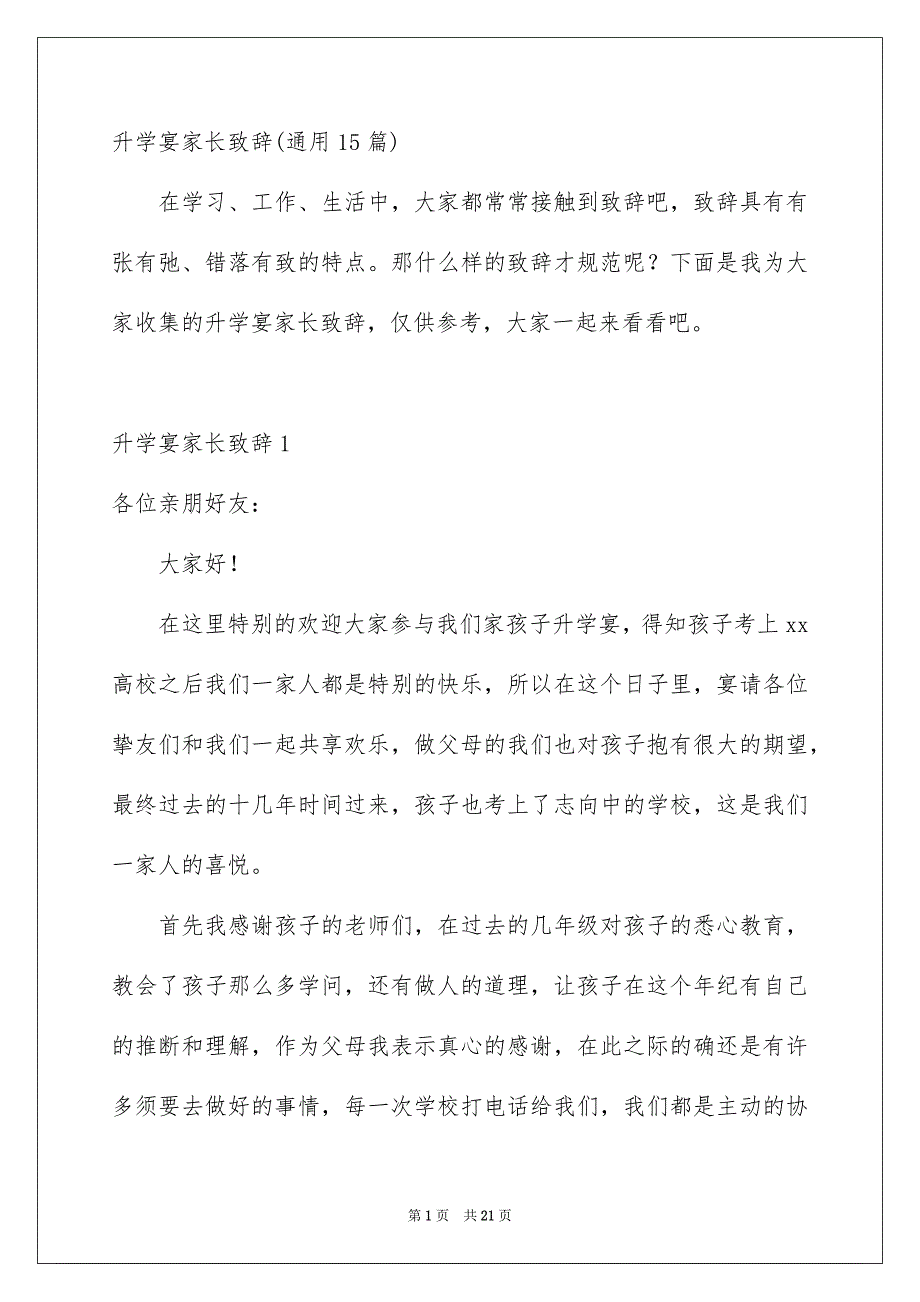 升学宴家长致辞(通用15篇)

在学习、工作、生活中，大家都常常接触到致辞吧，致辞具有有张有弛、错落有致的特点。那什么样的致辞才规范呢？下面是我为大家收集的升学宴家长致辞，仅供参考，大家一起来看看吧。

升学宴家长致辞1

各位亲朋好友：

大家好！

在这里特别的欢迎大家参与我们家孩子升学宴，得知孩子考上xx高校之后我们一家人都是特别的快乐，所以在这个日子里，宴请各位挚友们和我们一起共享欢乐，做父母的我们也对孩子抱有很大的期望，最终过去的十几年时间过来，孩子也考上了志向中的学校，这是我们一家人的喜悦。

首先我感谢孩子的老师们，在过去的几年级对孩子的悉心教育，教会了孩子那么多学问，还有做人的道理，让孩子在这个年纪有自己的推断和理解，作为父母我表示真心的感谢，在此之际的确还是有许多须要去做好的事情，每一次学校打电话给我们，我们都是主动的协

第1页　共21页